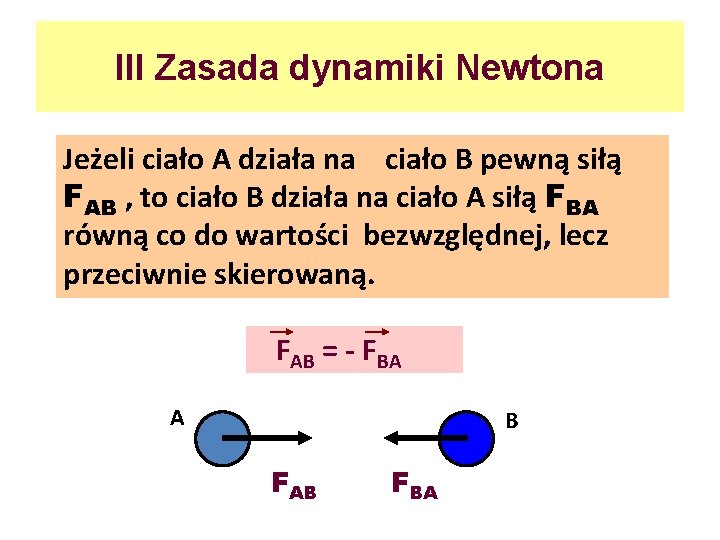 III Zasada dynamiki Newtona

Jeżeli ciało A działa na ciało B pewną siłą $F_{AB}$ , to ciało B działa na ciało A siłą $F_{BA}$ równą co do wartości bezwzględnej, lecz przeciwnie skierowaną.

$\vec{F}_{AB} = - \vec{F}_{BA}$

A

B

$F_{AB}$

$F_{BA}$